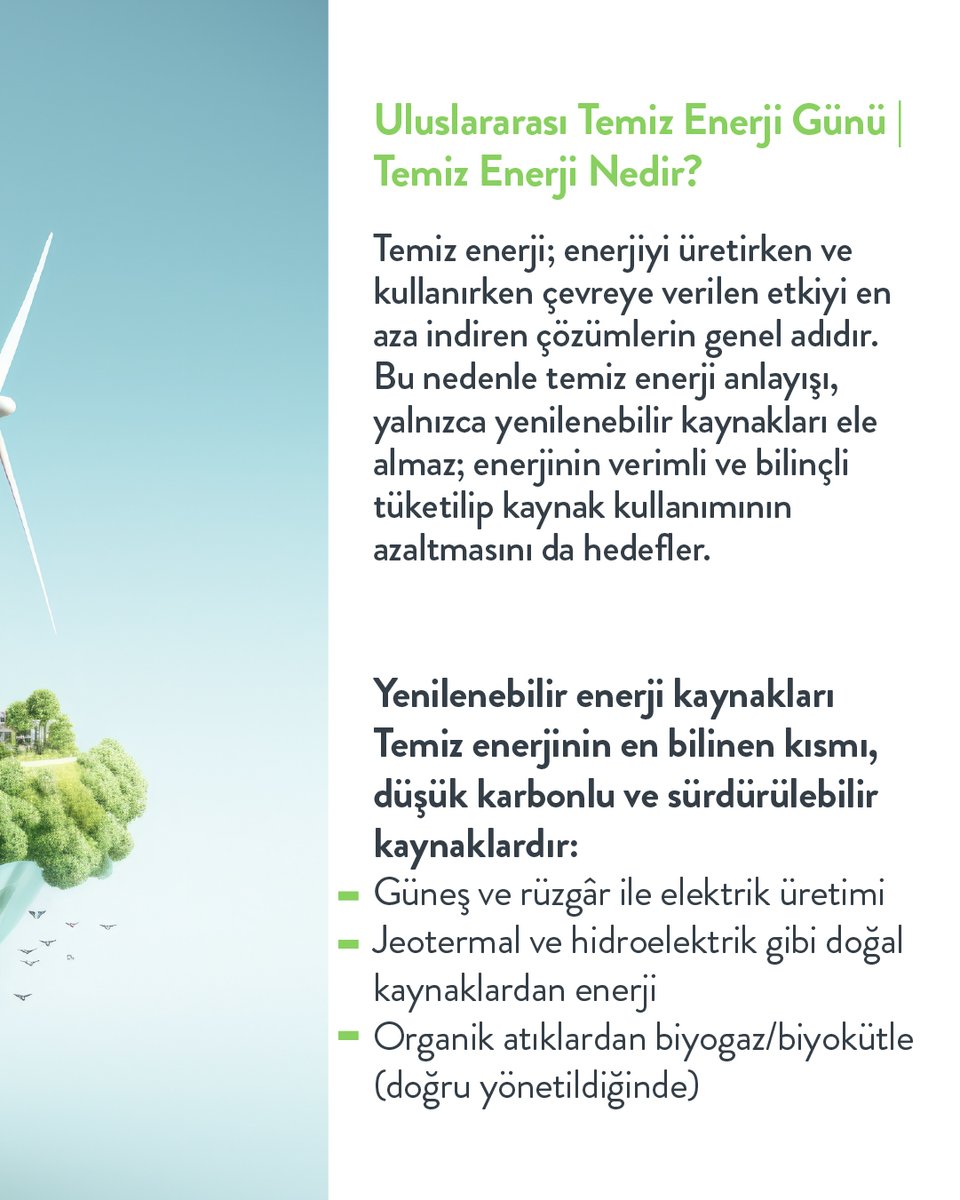 Uluslararası Temiz Enerji Günü | Temiz Enerji Nedir?

Temiz enerji; enerjiyi üretirken ve kullanırken çevreye verilen etkiyi en aza indiren çözümlerin genel adıdır. Bu nedenle temiz enerji anlayışı, yalnızca yenilenebilir kaynakları ele almaz; enerjinin verimli ve bilinçli tüketilip kaynak kullanımının azaltmasını da hedefler.

Yenilenebilir enerji kaynakları
Temiz enerjinin en bilinen kısmı, düşük karbonlu ve sürdürülebilir kaynaklardır:

- Güneş ve rüzgâr ile elektrik üretimi
- Jeotermal ve hidroelektrik gibi doğal kaynaklardan enerji
- Organik atıklardan biyogaz/biyokütle (doğru yönetildiğinde)